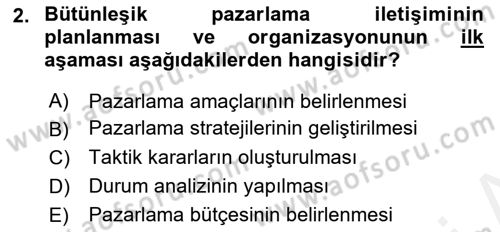 2. Bütünleşik pazarlama iletişiminin planlanması ve organizasyonunun ilk aşaması aşağıdakilerden hangisidir?

A) Pazarlama amaçlarının belirlenmesi
B) Pazarlama stratejilerinin geliştirilmesi
C) Taktik kararların oluşturulması
D) Durum analizinin yapılması
E) Pazarlama bütçesinin belirlenmesi

www.aofsoru.com